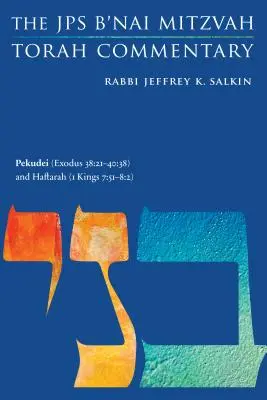 THE JPS B'NAI MITZVAH
TORAH COMMENTARY

RABBI JEFFREY K. SALKIN

Pekudei (Exodus 38:21–40:38)
and Haftarah (1 Kings 7:51–8:2)

בני